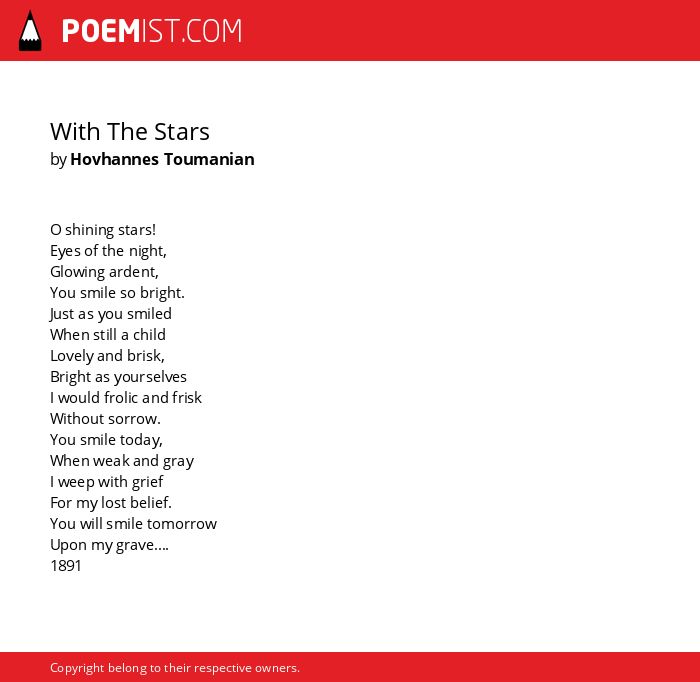 POEMIST.COM

With The Stars
by Hovhannes Toumanian

O shining stars!
Eyes of the night,
Glowing ardent,
You smile so bright.
Just as you smiled
When still a child
Lovely and brisk,
Bright as yourselves
I would frolic and frisk
Without sorrow.
You smile today,
When weak and gray
I weep with grief
For my lost belief.
You will smile tomorrow
Upon my grave....
1891

Copyright belong to their respective owners.